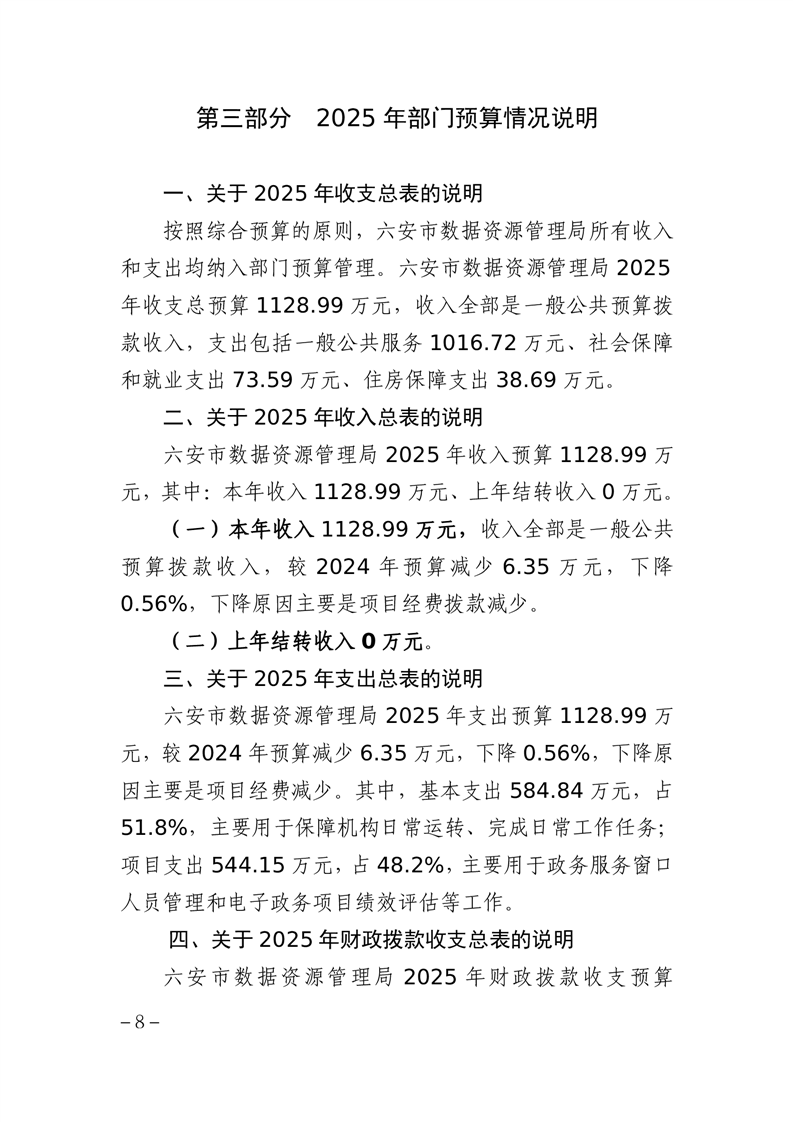 第三部分　2025 年部门预算情况说明

一、关于 2025 年收支总表的说明

按照综合预算的原则，六安市数据资源管理局所有收入和支出均纳入部门预算管理。六安市数据资源管理局 2025 年收支总预算 1128.99 万元，收入全部是一般公共预算拨款收入，支出包括一般公共服务 1016.72 万元、社会保障和就业支出 73.59 万元、住房保障支出 38.69 万元。

二、关于 2025 年收入总表的说明

六安市数据资源管理局 2025 年收入预算 1128.99 万元，其中：本年收入 1128.99 万元、上年结转收入 0 万元。

（一）本年收入 1128.99 万元，收入全部是一般公共预算拨款收入，较 2024 年预算减少 6.35 万元，下降 0.56%，下降原因主要是项目经费拨款减少。

（二）上年结转收入 0 万元。

三、关于 2025 年支出总表的说明

六安市数据资源管理局 2025 年支出预算 1128.99 万元，较 2024 年预算减少 6.35 万元，下降 0.56%，下降原因主要是项目经费减少。其中，基本支出 584.84 万元，占 51.8%，主要用于保障机构日常运转、完成日常工作任务；项目支出 544.15 万元，占 48.2%，主要用于政务服务窗口人员管理和电子政务项目绩效评估等工作。

四、关于 2025 年财政拨款收支总表的说明

六安市数据资源管理局 2025 年财政拨款收支预算

– 8 –